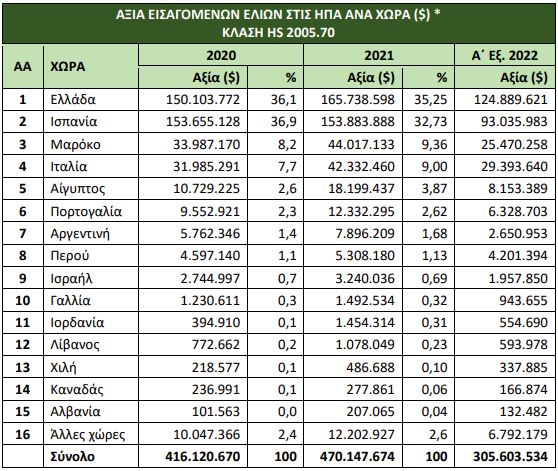 ΑΞΙΑ ΕΙΣΑΓΟΜΕΝΩΝ ΕΛΙΩΝ ΣΤΙΣ ΗΠΑ ΑΝΑ ΧΩΡΑ ($) *
ΚΛΑΣΗ HS 2005.70

| ΑΑ | ΧΩΡΑ | 2020 Αξία ($) | 2020 % | 2021 Αξία ($) | 2021 % | Α΄ Εξ. 2022 Αξία ($) |
|---|---|---|---|---|---|---|
| 1 | Ελλάδα | 150.103.772 | 36,1 | 165.738.598 | 35,25 | 124.889.621 |
| 2 | Ισπανία | 153.655.128 | 36,9 | 153.883.888 | 32,73 | 93.035.983 |
| 3 | Μαρόκο | 33.987.170 | 8,2 | 44.017.133 | 9,36 | 25.470.258 |
| 4 | Ιταλία | 31.985.291 | 7,7 | 42.332.460 | 9,00 | 29.393.640 |
| 5 | Αίγυπτος | 10.729.225 | 2,6 | 18.199.437 | 3,87 | 8.153.389 |
| 6 | Πορτογαλία | 9.552.921 | 2,3 | 12.332.295 | 2,62 | 6.328.703 |
| 7 | Αργεντινή | 5.762.346 | 1,4 | 7.896.209 | 1,68 | 2.650.953 |
| 8 | Περού | 4.597.140 | 1,1 | 5.308.180 | 1,13 | 4.201.394 |
| 9 | Ισραήλ | 2.744.997 | 0,7 | 3.240.036 | 0,69 | 1.957.850 |
| 10 | Γαλλία | 1.230.611 | 0,3 | 1.492.534 | 0,32 | 943.655 |
| 11 | Ιορδανία | 394.910 | 0,1 | 1.454.314 | 0,31 | 554.690 |
| 12 | Λίβανος | 772.662 | 0,2 | 1.078.049 | 0,23 | 593.978 |
| 13 | Χιλή | 218.577 | 0,1 | 486.688 | 0,10 | 337.885 |
| 14 | Καναδάς | 236.991 | 0,1 | 277.861 | 0,06 | 166.874 |
| 15 | Αλβανία | 101.563 | 0,0 | 207.065 | 0,04 | 132.482 |
| 16 | Άλλες χώρες | 10.047.366 | 2,4 | 12.202.927 | 2,6 | 6.792.179 |
| | Σύνολο | 416.120.670 | 100 | 470.147.674 | 100 | 305.603.534 |